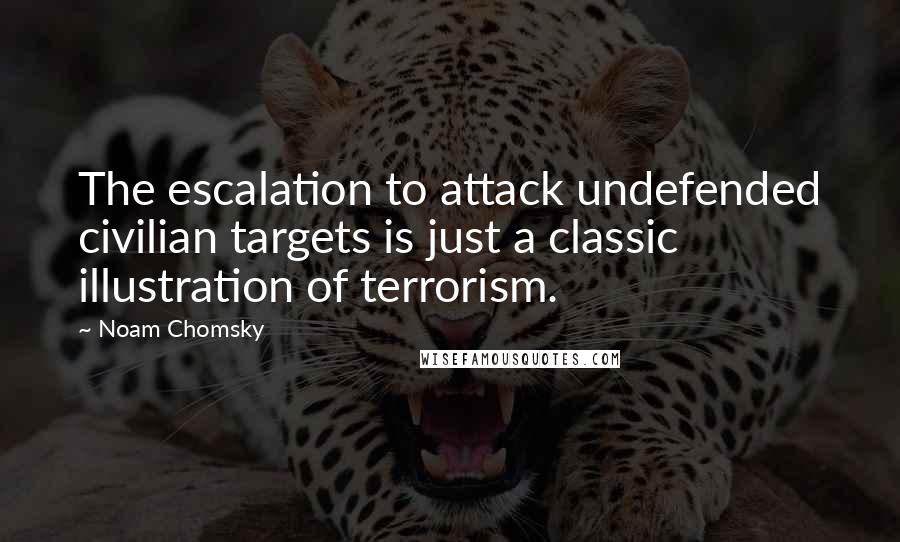 The escalation to attack undefended civilian targets is just a classic illustration of terrorism.

~ Noam Chomsky

WISEFAMOUSQUOTES.COM